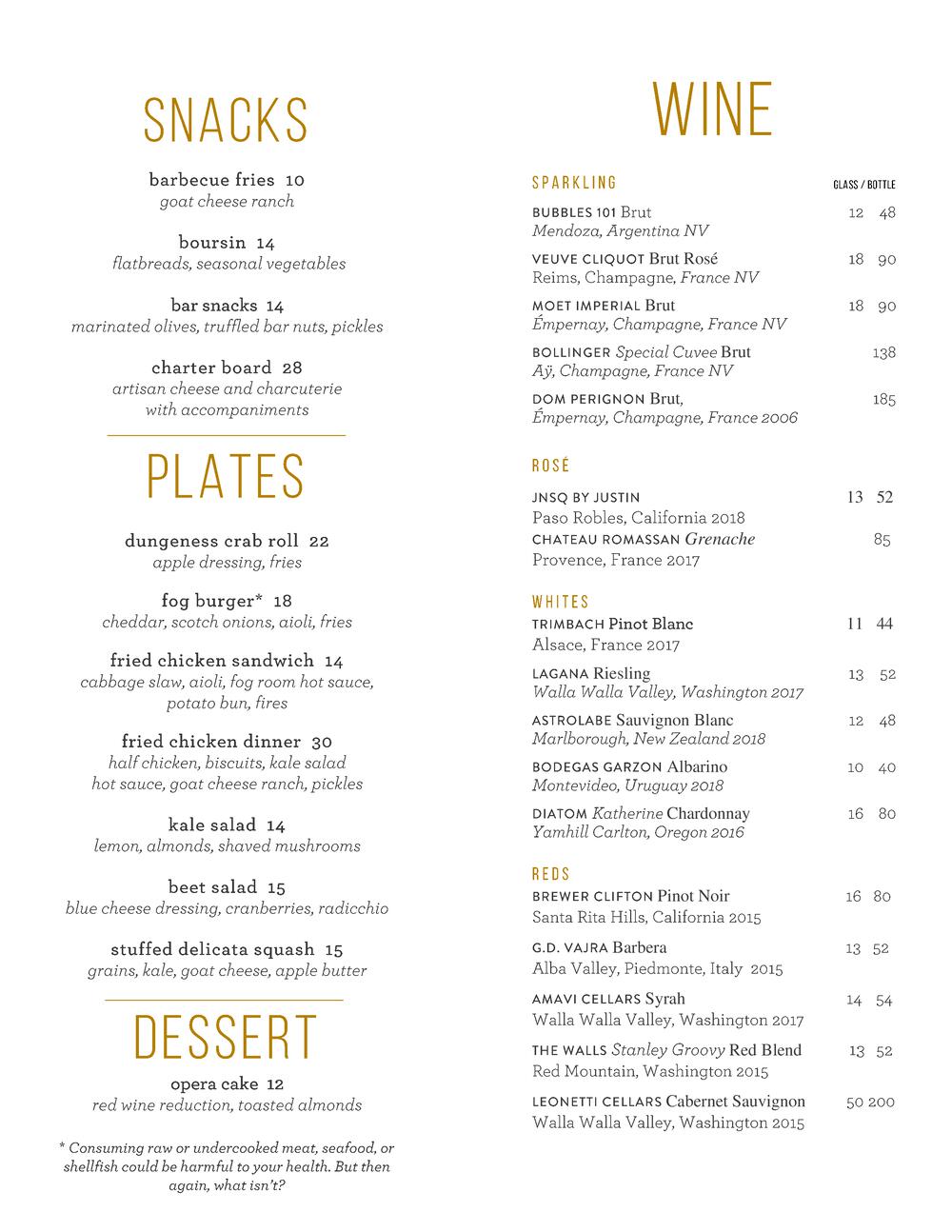 SNACKS

barbecue fries 10
goat cheese ranch

boursin 14
flatbreads, seasonal vegetables

bar snacks 14
marinated olives, truffled bar nuts, pickles

charter board 28
artisan cheese and charcuterie with accompaniments

PLATES

dungeness crab roll 22
apple dressing, fries

fog burger* 18
cheddar, scotch onions, aioli, fries

fried chicken sandwich 14
cabbage slaw, aioli, fog room hot sauce, potato bun, fires

fried chicken dinner 30
half chicken, biscuits, kale salad hot sauce, goat cheese ranch, pickles

kale salad 14
lemon, almonds, shaved mushrooms

beet salad 15
blue cheese dressing, cranberries, radicchio

stuffed delicata squash 15
grains, kale, goat cheese, apple butter

DESSERT

opera cake 12
red wine reduction, toasted almonds

* Consuming raw or undercooked meat, seafood, or shellfish could be harmful to your health. But then again, what isn't?

WINE

SPARKLING GLASS / BOTTLE

BUBBLES 101 Brut 12 48
Mendoza, Argentina NV

VEUVE CLIQUOT Brut Rosé 18 90
Reims, Champagne, France NV

MOET IMPERIAL Brut 18 90
Émpernay, Champagne, France NV

BOLLINGER Special Cuvee Brut 138
Aÿ, Champagne, France NV

DOM PERIGNON Brut, 185
Émpernay, Champagne, France 2006

ROSÉ

JNSQ BY JUSTIN 13 52
Paso Robles, California 2018

CHATEAU ROMASSAN Grenache 85
Provence, France 2017

WHITES

TRIMBACH Pinot Blanc 11 44
Alsace, France 2017

LAGANA Riesling 13 52
Walla Walla Valley, Washington 2017

ASTROLABE Sauvignon Blanc 12 48
Marlborough, New Zealand 2018

BODEGAS GARZON Albarino 10 40
Montevideo, Uruguay 2018

DIATOM Katherine Chardonnay 16 80
Yamhill Carlton, Oregon 2016

REDS

BREWER CLIFTON Pinot Noir 16 80
Santa Rita Hills, California 2015

G.D. VAJRA Barbera 13 52
Alba Valley, Piedmonte, Italy 2015

AMAVI CELLARS Syrah 14 54
Walla Walla Valley, Washington 2017

THE WALLS Stanley Groovy Red Blend 13 52
Red Mountain, Washington 2015

LEONETTI CELLARS Cabernet Sauvignon 50 200
Walla Walla Valley, Washington 2015